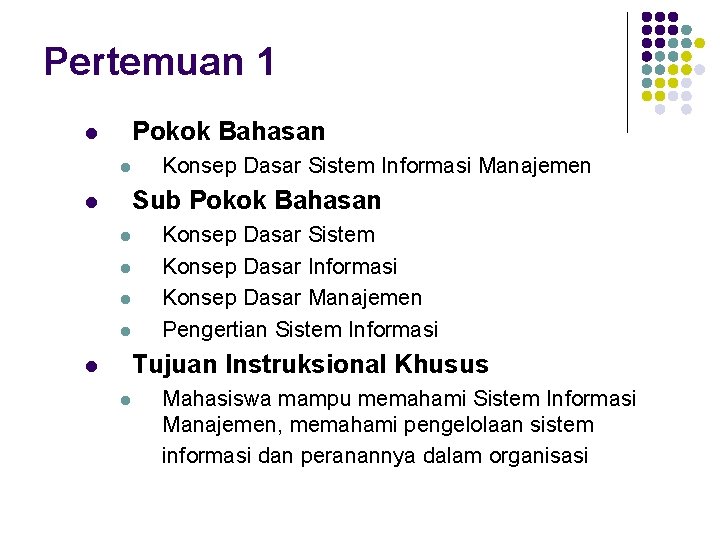 Pertemuan 1

• Pokok Bahasan
• Konsep Dasar Sistem Informasi Manajemen
• Sub Pokok Bahasan
• Konsep Dasar Sistem
• Konsep Dasar Informasi
• Konsep Dasar Manajemen
• Pengertian Sistem Informasi
• Tujuan Instruksional Khusus
• Mahasiswa mampu memahami Sistem Informasi Manajemen, memahami pengelolaan sistem informasi dan peranannya dalam organisasi